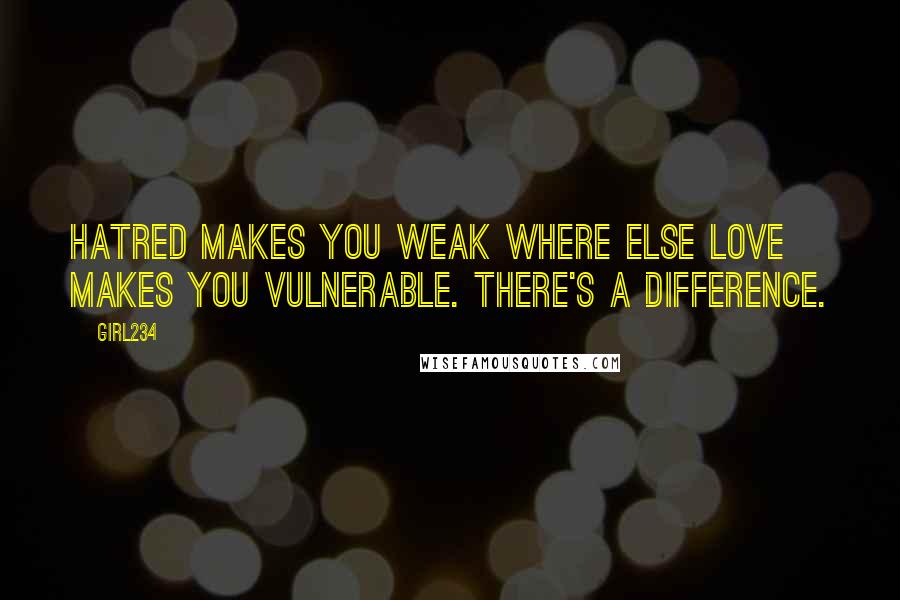 HATRED MAKES YOU WEAK WHERE ELSE LOVE MAKES YOU VULNERABLE. THERE'S A DIFFERENCE.

GIRL234

WISEFAMOUSQUOTES.COM